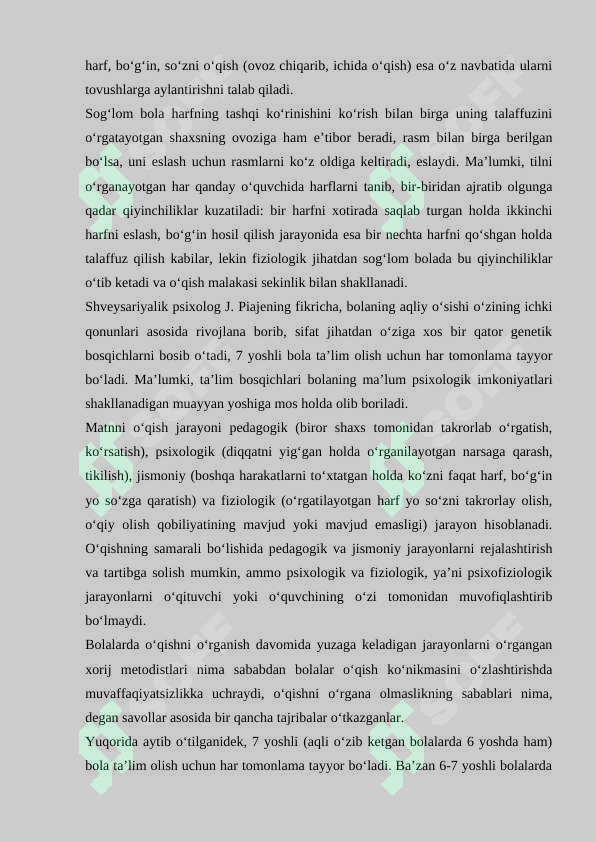 harf, bo‘g‘in, so‘zni o‘qish (ovoz chiqarib, ichida o‘qish) esa o‘z navbatida ularni tovushlarga aylantirishni talab qiladi.

Sog‘lom bola harfning tashqi ko‘rinishini ko‘rish bilan birga uning talaffuzini o‘rgatayotgan shaxsning ovoziga ham e’tibor beradi, rasm bilan birga berilgan bo‘lsa, uni eslash uchun rasmlarni ko‘z oldiga keltiradi, eslaydi. Ma’lumki, tilni o‘rganayotgan har qanday o‘quvchida harflarni tanib, bir-biridan ajratib olgunga qadar qiyinchiliklar kuzatiladi: bir harfni xotirada saqlab turgan holda ikkinchi harfni eslash, bo‘g‘in hosil qilish jarayonida esa bir nechta harfni qo‘shgan holda talaffuz qilish kabilar, lekin fiziologik jihatdan sog‘lom bolada bu qiyinchiliklar o‘tib ketadi va o‘qish malakasi sekinlik bilan shakllanadi.

Shveysariyalik psixolog J. Piajening fikricha, bolaning aqliy o‘sishi o‘zining ichki qonunlari asosida rivojlana borib, sifat jihatdan o‘ziga xos bir qator genetik bosqichlarni bosib o‘tadi, 7 yoshli bola ta’lim olish uchun har tomonlama tayyor bo‘ladi. Ma’lumki, ta’lim bosqichlari bolaning ma’lum psixologik imkoniyatlari shakllanadigan muayyan yoshiga mos holda olib boriladi.

Matnni o‘qish jarayoni pedagogik (biror shaxs tomonidan takrorlab o‘rgatish, ko‘rsatish), psixologik (diqqatni yig‘gan holda o‘rganilayotgan narsaga qarash, tikilish), jismoniy (boshqa harakatlarni to‘xtatgan holda ko‘zni faqat harf, bo‘g‘in yo so‘zga qaratish) va fiziologik (o‘rgatilayotgan harf yo so‘zni takrorlay olish, o‘qiy olish qobiliyatining mavjud yoki mavjud emasligi) jarayon hisoblanadi. O‘qishning samarali bo‘lishida pedagogik va jismoniy jarayonlarni rejalashtirish va tartibga solish mumkin, ammo psixologik va fiziologik, ya’ni psixofiziologik jarayonlarni o‘qituvchi yoki o‘quvchining o‘zi tomonidan muvofiqlashtirib bo‘lmaydi.

Bolalarda o‘qishni o‘rganish davomida yuzaga keladigan jarayonlarni o‘rgangan xorij metodistlari nima sababdan bolalar o‘qish ko‘nikmasini o‘zlashtirishda muvaffaqiyatsizlikka uchraydi, o‘qishni o‘rgana olmaslikning sabablari nima, degan savollar asosida bir qancha tajribalar o‘tkazganlar.

Yuqorida aytib o‘tilganidek, 7 yoshli (aqli o‘zib ketgan bolalarda 6 yoshda ham) bola ta’lim olish uchun har tomonlama tayyor bo‘ladi. Ba’zan 6-7 yoshli bolalarda